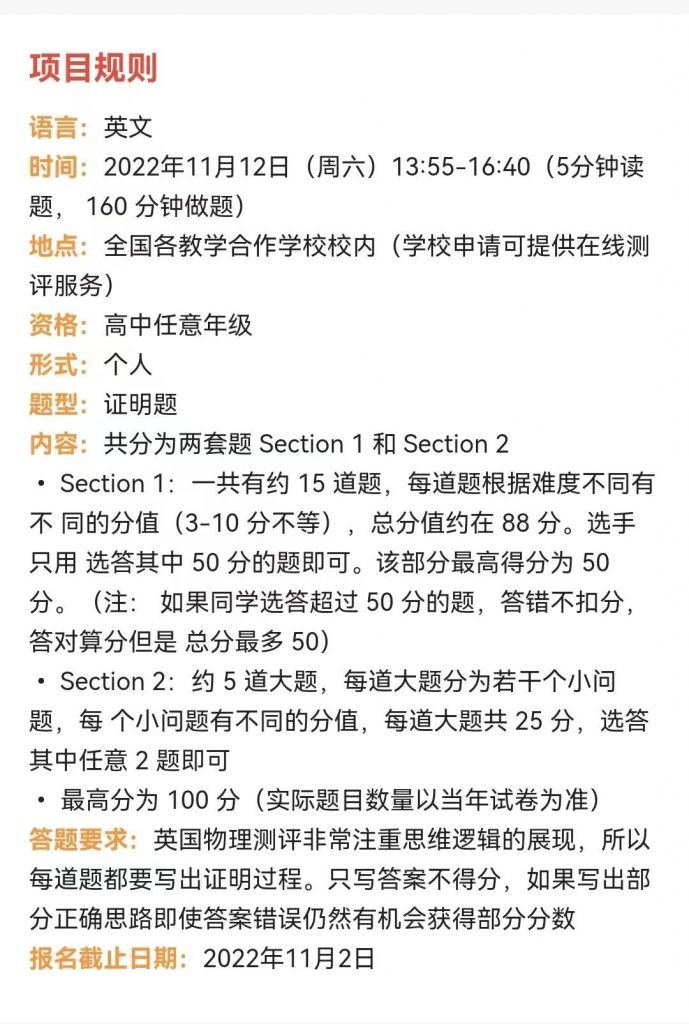 项目规则

语言：英文
时间：2022年11月12日（周六）13:55-16:40（5分钟读题， 160 分钟做题）
地点：全国各教学合作学校校内（学校申请可提供在线测评服务）
资格：高中任意年级
形式：个人
题型：证明题
内容：共分为两套题 Section 1 和 Section 2
• Section 1：一共有约 15 道题，每道题根据难度不同有不 同的分值（3-10 分不等），总分值约在 88 分。选手只用 选答其中 50 分的题即可。该部分最高得分为 50 分。（注： 如果同学选答超过 50 分的题，答错不扣分，答对算分但是 总分最多 50）
• Section 2：约 5 道大题，每道大题分为若干个小问题，每 个小问题有不同的分值，每道大题共 25 分，选答其中任意 2 题即可
• 最高分为 100 分（实际题目数量以当年试卷为准）
答题要求：英国物理测评非常注重思维逻辑的展现，所以每道题都要写出证明过程。只写答案不得分，如果写出部分正确思路即使答案错误仍然有机会获得部分分数
报名截止日期：2022年11月2日